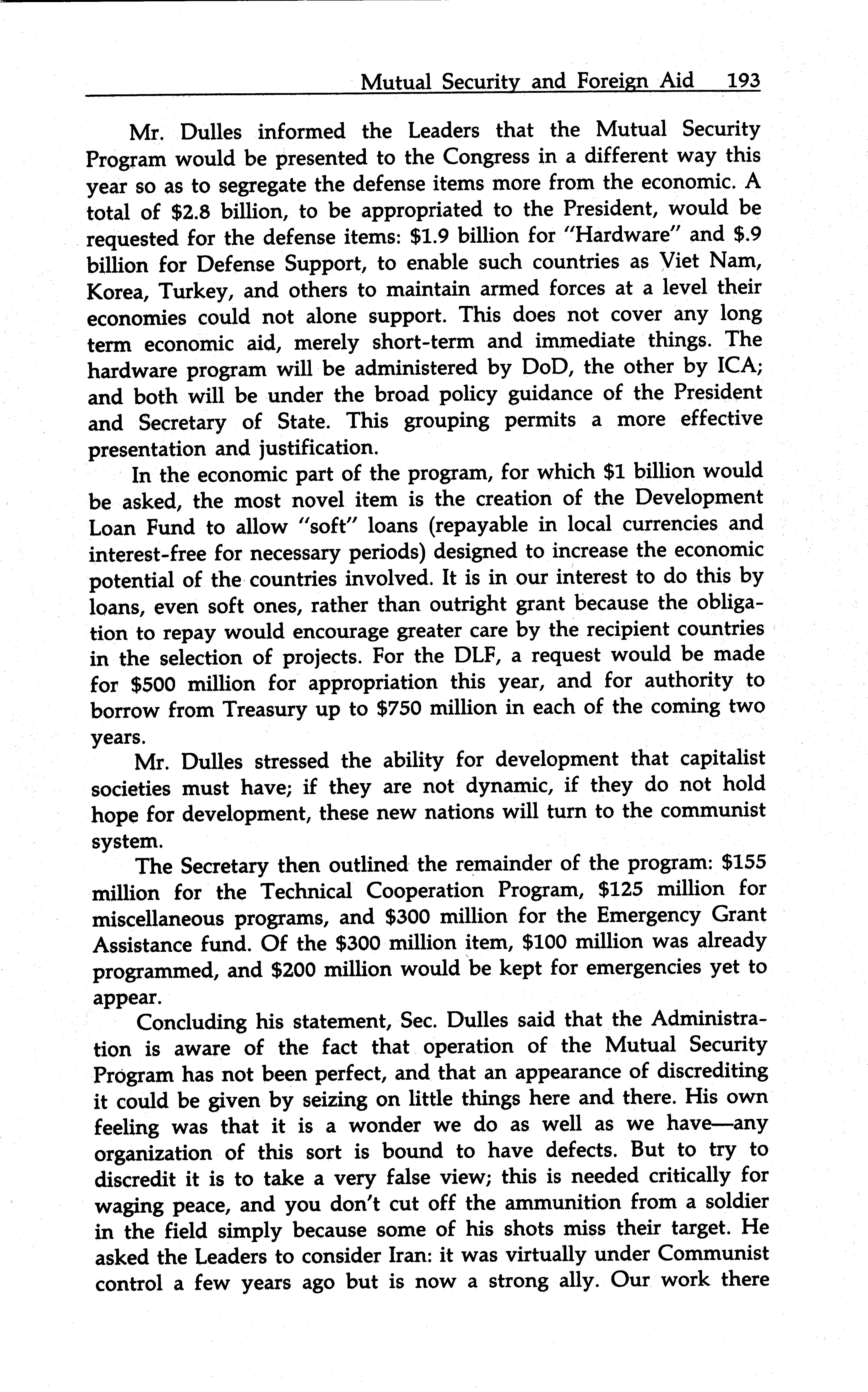 Mutual Security and Foreign Aid 193

Mr. Dulles informed the Leaders that the Mutual Security Program would be presented to the Congress in a different way this year so as to segregate the defense items more from the economic. A total of \$2.8 billion, to be appropriated to the President, would be requested for the defense items: \$1.9 billion for "Hardware" and \$.9 billion for Defense Support, to enable such countries as Viet Nam, Korea, Turkey, and others to maintain armed forces at a level their economies could not alone support. This does not cover any long term economic aid, merely short-term and immediate things. The hardware program will be administered by DoD, the other by ICA; and both will be under the broad policy guidance of the President and Secretary of State. This grouping permits a more effective presentation and justification.

In the economic part of the program, for which \$1 billion would be asked, the most novel item is the creation of the Development Loan Fund to allow "soft" loans (repayable in local currencies and interest-free for necessary periods) designed to increase the economic potential of the countries involved. It is in our interest to do this by loans, even soft ones, rather than outright grant because the obligation to repay would encourage greater care by the recipient countries in the selection of projects. For the DLF, a request would be made for \$500 million for appropriation this year, and for authority to borrow from Treasury up to \$750 million in each of the coming two years.

Mr. Dulles stressed the ability for development that capitalist societies must have; if they are not dynamic, if they do not hold hope for development, these new nations will turn to the communist system.

The Secretary then outlined the remainder of the program: \$155 million for the Technical Cooperation Program, \$125 million for miscellaneous programs, and \$300 million for the Emergency Grant Assistance fund. Of the \$300 million item, \$100 million was already programmed, and \$200 million would be kept for emergencies yet to appear.

Concluding his statement, Sec. Dulles said that the Administration is aware of the fact that operation of the Mutual Security Program has not been perfect, and that an appearance of discrediting it could be given by seizing on little things here and there. His own feeling was that it is a wonder we do as well as we have—any organization of this sort is bound to have defects. But to try to discredit it is to take a very false view; this is needed critically for waging peace, and you don't cut off the ammunition from a soldier in the field simply because some of his shots miss their target. He asked the Leaders to consider Iran: it was virtually under Communist control a few years ago but is now a strong ally. Our work there